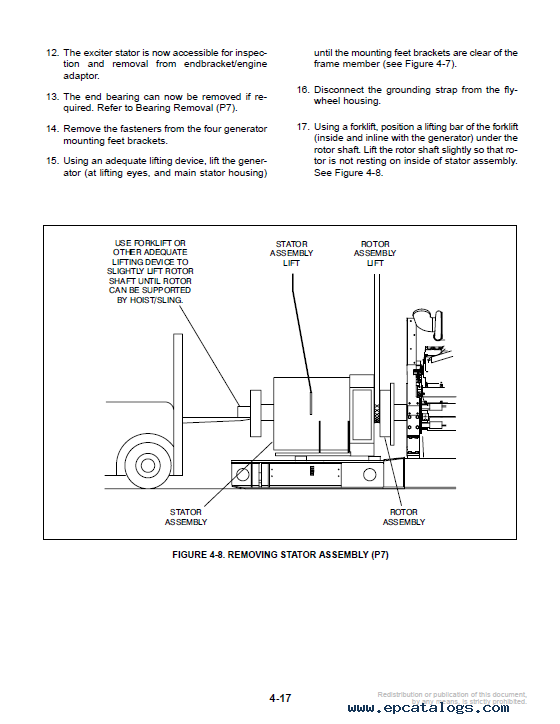 12. The exciter stator is now accessible for inspection and removal from endbracket/engine adaptor.

13. The end bearing can now be removed if required. Refer to Bearing Removal (P7).

14. Remove the fasteners from the four generator mounting feet brackets.

15. Using an adequate lifting device, lift the generator (at lifting eyes, and main stator housing) until the mounting feet brackets are clear of the frame member (see Figure 4-7).

16. Disconnect the grounding strap from the flywheel housing.

17. Using a forklift, position a lifting bar of the forklift (inside and inline with the generator) under the rotor shaft. Lift the rotor shaft slightly so that rotor is not resting on inside of stator assembly. See Figure 4-8.

USE FORKLIFT OR OTHER ADEQUATE LIFTING DEVICE TO SLIGHTLY LIFT ROTOR SHAFT UNTIL ROTOR CAN BE SUPPORTED BY HOIST/SLING.

STATOR ASSEMBLY LIFT

ROTOR ASSEMBLY LIFT

STATOR ASSEMBLY

ROTOR ASSEMBLY

FIGURE 4-8. REMOVING STATOR ASSEMBLY (P7)

4-17

Redistribution or publication of this document, by any means, is strictly prohibited.

www.epcatalogs.com